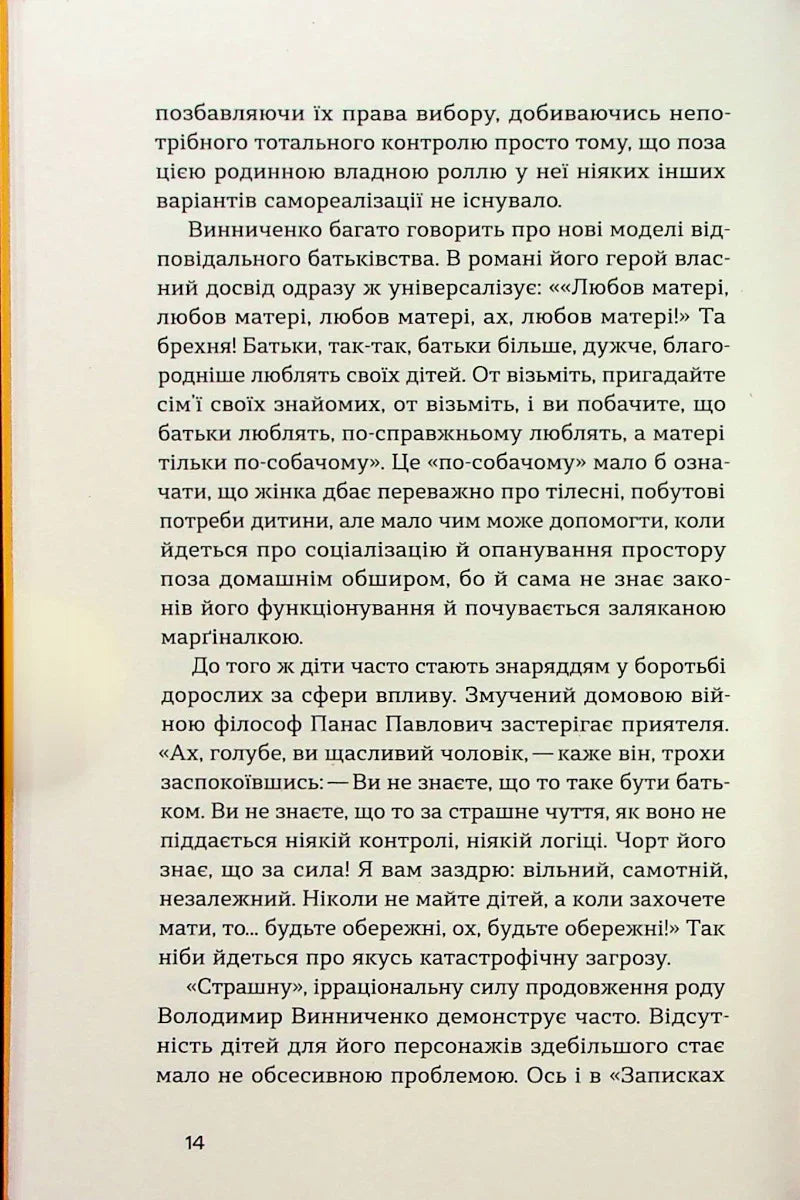 позбавляючи їх права вибору, добиваючись непотрібного тотального контролю просто тому, що поза цією родинною владною роллю у неї ніяких інших варіантів самореалізації не існувало.

Винниченко багато говорить про нові моделі відповідального батьківства. В романі його герой власний досвід одразу ж універсалізує: ««Любов матері, любов матері, любов матері, ах, любов матері!» Та брехня! Батьки, так-так, батьки більше, дужче, благородніше люблять своїх дітей. От візьміть, пригадайте сім'ї своїх знайомих, от візьміть, і ви побачите, що батьки люблять, по-справжньому люблять, а матері тільки по-собачому». Це «по-собачому» мало б означати, що жінка дбає переважно про тілесні, побутові потреби дитини, але мало чим може допомогти, коли йдеться про соціалізацію й опанування простору поза домашнім обширом, бо й сама не знає законів його функціонування й почувається заляканою марґіналкою.

До того ж діти часто стають знаряддям у боротьбі дорослих за сфери впливу. Змучений домовою війною філософ Панас Павлович застерігає приятеля. «Ах, голубе, ви щасливий чоловік, — каже він, трохи заспокоївшись: — Ви не знаєте, що то таке бути батьком. Ви не знаєте, що то за страшне чуття, як воно не піддається ніякій контролі, ніякій логіці. Чорт його знає, що за сила! Я вам заздрю: вільний, самотній, незалежний. Ніколи не майте дітей, а коли захочете мати, то... будьте обережні, ох, будьте обережні!» Так ніби йдеться про якусь катастрофічну загрозу.

«Страшну», ірраціональну силу продовження роду Володимир Винниченко демонструє часто. Відсутність дітей для його персонажів здебільшого стає мало не обсесивною проблемою. Ось і в «Записках

14